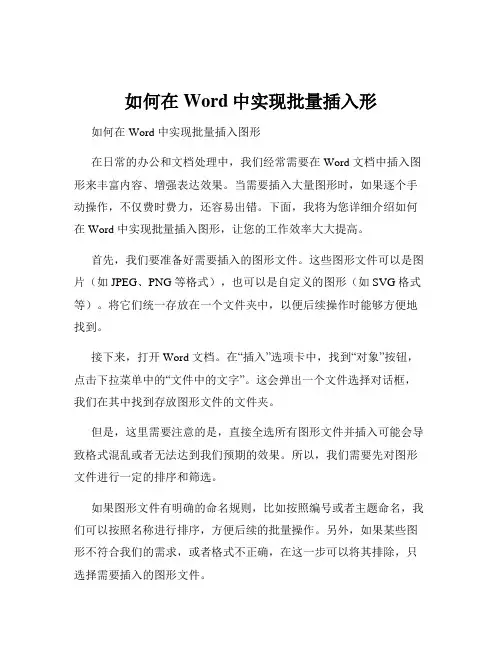 如何在 Word 中实现批量插入形

如何在 Word 中实现批量插入图形

在日常的办公和文档处理中，我们经常需要在 Word 文档中插入图形来丰富内容、增强表达效果。当需要插入大量图形时，如果逐个手动操作，不仅费时费力，还容易出错。下面，我将为您详细介绍如何在 Word 中实现批量插入图形，让您的工作效率大大提高。

首先，我们要准备好需要插入的图形文件。这些图形文件可以是图片（如 JPEG、PNG 等格式），也可以是自定义的图形（如 SVG 格式等）。将它们统一存放在一个文件夹中，以便后续操作时能够方便地找到。

接下来，打开 Word 文档。在“插入”选项卡中，找到“对象”按钮，点击下拉菜单中的“文件中的文字”。这会弹出一个文件选择对话框，我们在其中找到存放图形文件的文件夹。

但是，这里需要注意的是，直接全选所有图形文件并插入可能会导致格式混乱或者无法达到我们预期的效果。所以，我们需要先对图形文件进行一定的排序和筛选。

如果图形文件有明确的命名规则，比如按照编号或者主题命名，我们可以按照名称进行排序，方便后续的批量操作。另外，如果某些图形不符合我们的需求，或者格式不正确，在这一步可以将其排除，只选择需要插入的图形文件。